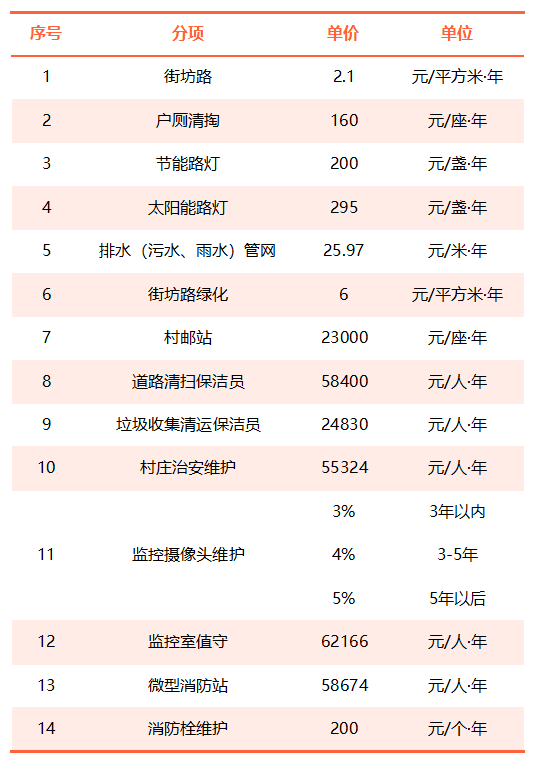 | 序号 | 分项 | 单价 | 单位 |
|---|---|---|---|
| 1 | 街坊路 | 2.1 | 元/平方米·年 |
| 2 | 户厕清掏 | 160 | 元/座·年 |
| 3 | 节能路灯 | 200 | 元/盏·年 |
| 4 | 太阳能路灯 | 295 | 元/盏·年 |
| 5 | 排水（污水、雨水）管网 | 25.97 | 元/米·年 |
| 6 | 街坊路绿化 | 6 | 元/平方米·年 |
| 7 | 村邮站 | 23000 | 元/座·年 |
| 8 | 道路清扫保洁员 | 58400 | 元/人·年 |
| 9 | 垃圾收集清运保洁员 | 24830 | 元/人·年 |
| 10 | 村庄治安维护 | 55324 | 元/人·年 |
| 11 | 监控摄像头维护 | 3% | 3年以内 |
|  |  | 4% | 3-5年 |
|  |  | 5% | 5年以后 |
| 12 | 监控室值守 | 62166 | 元/人·年 |
| 13 | 微型消防站 | 58674 | 元/人·年 |
| 14 | 消防栓维护 | 200 | 元/个·年 |